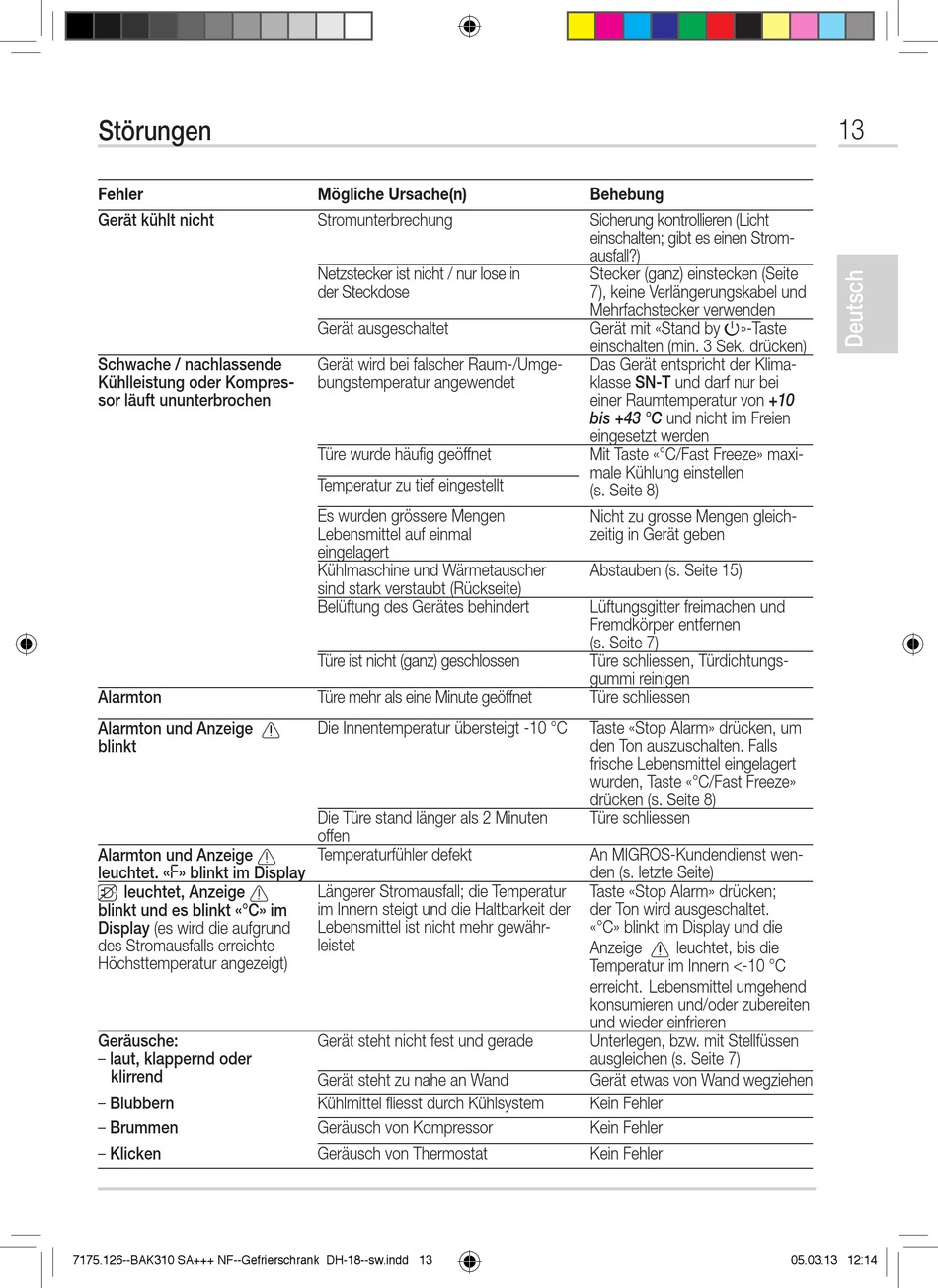 Störungen

13

Deutsch

| Fehler | Mögliche Ursache(n) | Behebung |
|---|---|---|
| Gerät kühlt nicht | Stromunterbrechung | Sicherung kontrollieren (Licht einschalten; gibt es einen Stromausfall?) |
| | Netzstecker ist nicht / nur lose in der Steckdose | Stecker (ganz) einstecken (Seite 7), keine Verlängerungskabel und Mehrfachstecker verwenden |
| | Gerät ausgeschaltet | Gerät mit «Stand by ⏻»-Taste einschalten (min. 3 Sek. drücken) |
| Schwache / nachlassende Kühlleistung oder Kompressor läuft ununterbrochen | Gerät wird bei falscher Raum-/Umgebungstemperatur angewendet | Das Gerät entspricht der Klimaklasse SN-T und darf nur bei einer Raumtemperatur von +10 bis +43 °C und nicht im Freien eingesetzt werden |
| | Türe wurde häufig geöffnet | Mit Taste «°C/Fast Freeze» maximale Kühlung einstellen (s. Seite 8) |
| | Temperatur zu tief eingestellt | |
| | Es wurden grössere Mengen Lebensmittel auf einmal eingelagert | Nicht zu grosse Mengen gleichzeitig in Gerät geben |
| | Kühlmaschine und Wärmetauscher sind stark verstaubt (Rückseite) | Abstauben (s. Seite 15) |
| | Belüftung des Gerätes behindert | Lüftungsgitter freimachen und Fremdkörper entfernen (s. Seite 7) |
| | Türe ist nicht (ganz) geschlossen | Türe schliessen, Türdichtungsgummi reinigen |
| Alarmton | Türe mehr als eine Minute geöffnet | Türe schliessen |
| Alarmton und Anzeige ⚠ blinkt | Die Innentemperatur übersteigt -10 °C | Taste «Stop Alarm» drücken, um den Ton auszuschalten. Falls frische Lebensmittel eingelagert wurden, Taste «°C/Fast Freeze» drücken (s. Seite 8) |
| | Die Türe stand länger als 2 Minuten offen | Türe schliessen |
| Alarmton und Anzeige ⚠ leuchtet. «F» blinkt im Display | Temperaturfühler defekt | An MIGROS-Kundendienst wenden (s. letzte Seite) |
| leuchtet, Anzeige ⚠ blinkt und es blinkt «°C» im Display (es wird die aufgrund des Stromausfalls erreichte Höchsttemperatur angezeigt) | Längerer Stromausfall; die Temperatur im Innern steigt und die Haltbarkeit der Lebensmittel ist nicht mehr gewährleistet | Taste «Stop Alarm» drücken; der Ton wird ausgeschaltet. «°C» blinkt im Display und die Anzeige ⚠ leuchtet, bis die Temperatur im Innern <-10 °C erreicht. Lebensmittel umgehend konsumieren und/oder zubereiten und wieder einfrieren |
| Geräusche: – laut, klappernd oder klirrend | Gerät steht nicht fest und gerade | Unterlegen, bzw. mit Stellfüssen ausgleichen (s. Seite 7) |
| | Gerät steht zu nahe an Wand | Gerät etwas von Wand wegziehen |
| – Blubbern | Kühlmittel fliesst durch Kühlsystem | Kein Fehler |
| – Brummen | Geräusch von Kompressor | Kein Fehler |
| – Klicken | Geräusch von Thermostat | Kein Fehler |

7175.126--BAK310 SA+++ NF--Gefrierschrank DH-18--sw.indd 13
05.03.13 12:14